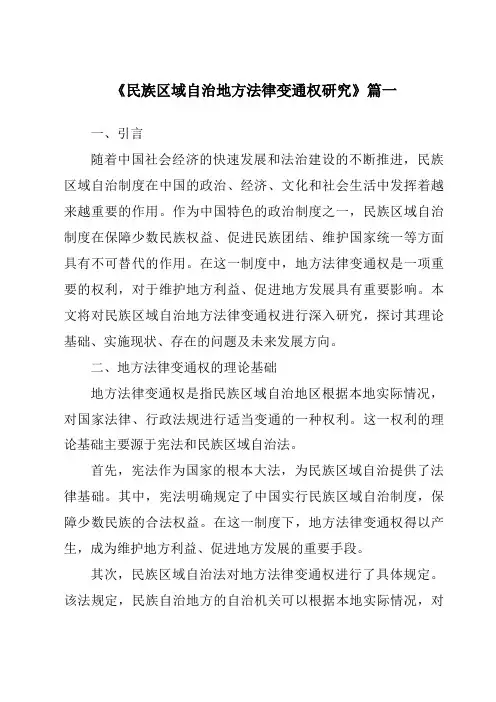 《民族区域自治地方法律变通权研究》篇一

一、引言

随着中国社会经济的快速发展和法治建设的不断推进，民族区域自治制度在中国的政治、经济、文化和社会生活中发挥着越来越重要的作用。作为中国特色的政治制度之一，民族区域自治制度在保障少数民族权益、促进民族团结、维护国家统一等方面具有不可替代的作用。在这一制度中，地方法律变通权是一项重要的权利，对于维护地方利益、促进地方发展具有重要影响。本文将对民族区域自治地方法律变通权进行深入研究，探讨其理论基础、实施现状、存在的问题及未来发展方向。

二、地方法律变通权的理论基础

地方法律变通权是指民族区域自治地区根据本地实际情况，对国家法律、行政法规进行适当变通的一种权利。这一权利的理论基础主要源于宪法和民族区域自治法。

首先，宪法作为国家的根本大法，为民族区域自治提供了法律基础。其中，宪法明确规定了中国实行民族区域自治制度，保障少数民族的合法权益。在这一制度下，地方法律变通权得以产生，成为维护地方利益、促进地方发展的重要手段。

其次，民族区域自治法对地方法律变通权进行了具体规定。该法规定，民族自治地方的自治机关可以根据本地实际情况，对